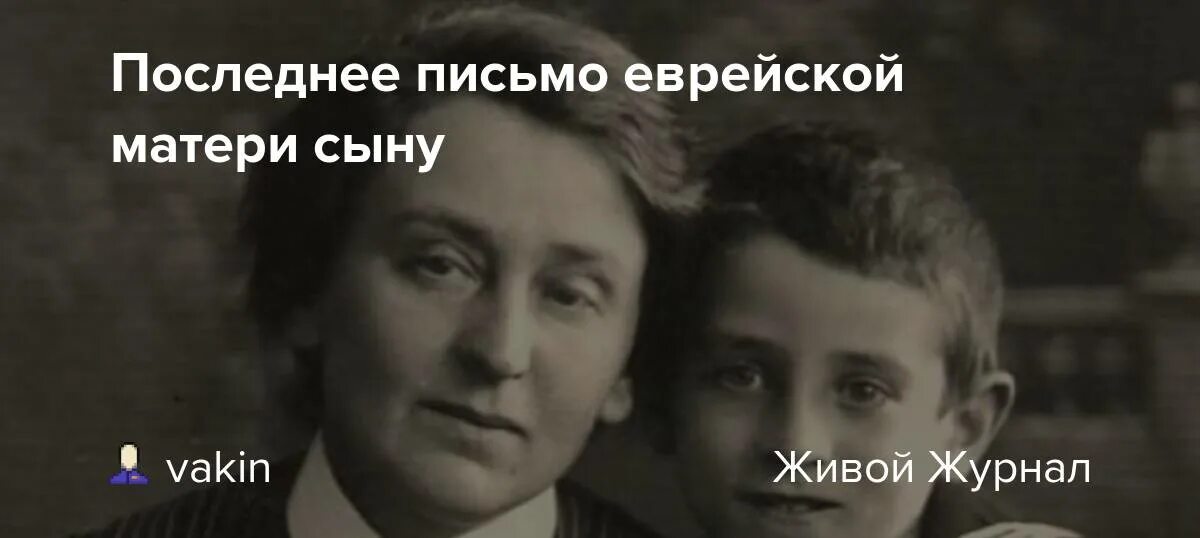 Последнее письмо еврейской матери сыну

vakin

Живой Журнал